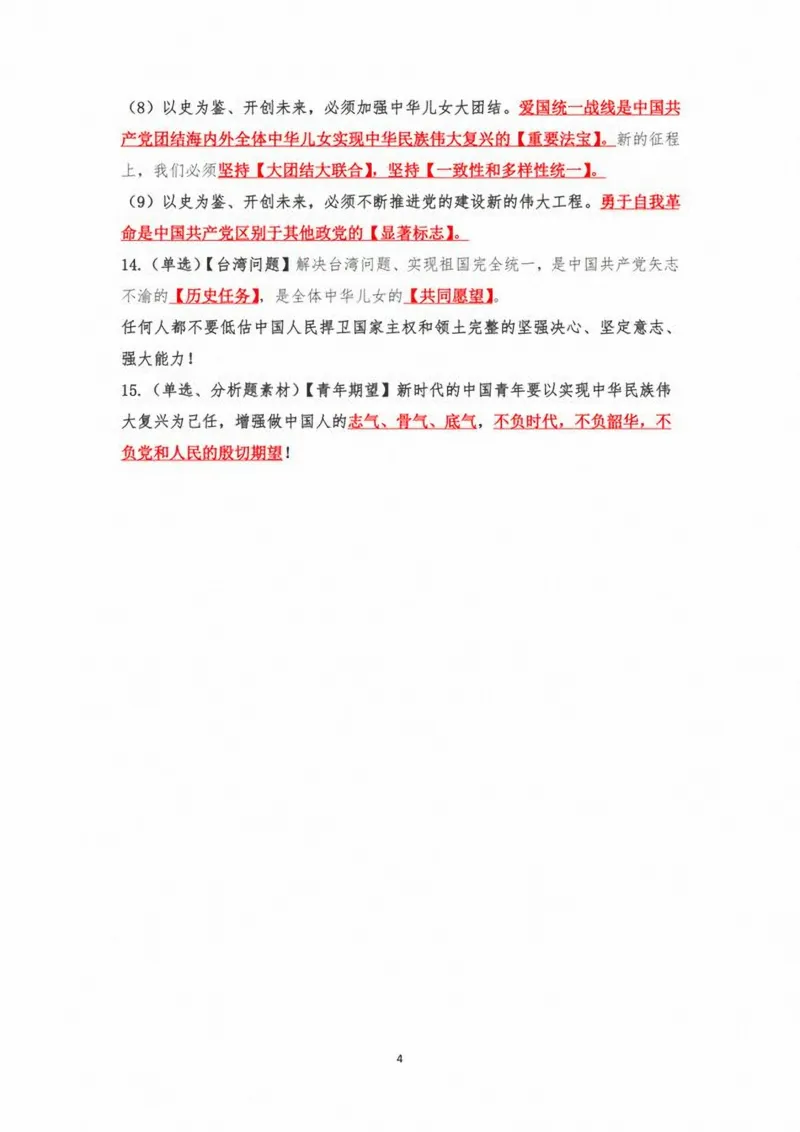 （8）以史为鉴、开创未来，必须加强中华儿女大团结。爱国统一战线是中国共产党团结海内外全体中华儿女实现中华民族伟大复兴的【重要法宝】。新的征程上，我们必须坚持【大团结大联合】，坚持【一致性和多样性统一】。

（9）以史为鉴、开创未来，必须不断推进党的建设新的伟大工程。勇于自我革命是中国共产党区别于其他政党的【显著标志】。

14.（单选）【台湾问题】解决台湾问题、实现祖国完全统一，是中国共产党矢志不渝的【历史任务】，是全体中华儿女的【共同愿望】。

任何人都不要低估中国人民捍卫国家主权和领土完整的坚强决心、坚定意志、强大能力！

15.（单选、分析题素材）【青年期望】新时代的中国青年要以实现中华民族伟大复兴为己任，增强做中国人的志气、骨气、底气，不负时代，不负韶华，不负党和人民的殷切期望！

4